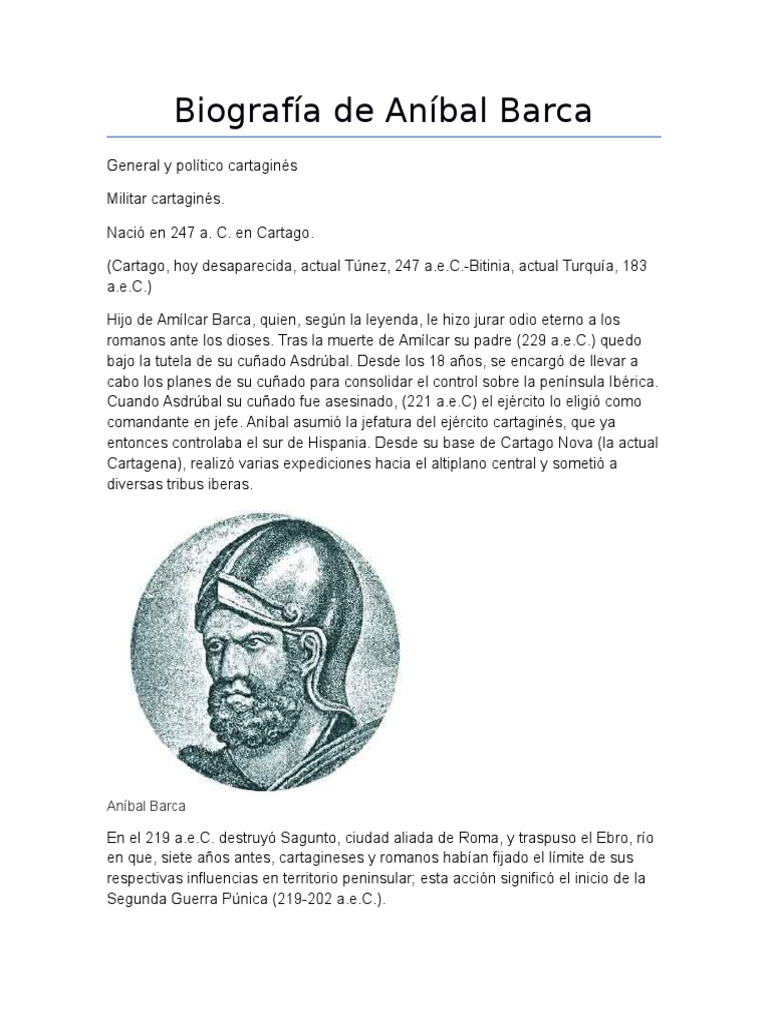 Biografía de Aníbal Barca

General y político cartaginés

Militar cartaginés.

Nació en 247 a. C. en Cartago.

(Cartago, hoy desaparecida, actual Túnez, 247 a.e.C.-Bitinia, actual Turquía, 183 a.e.C.)

Hijo de Amílcar Barca, quien, según la leyenda, le hizo jurar odio eterno a los romanos ante los dioses. Tras la muerte de Amílcar su padre (229 a.e.C.) quedo bajo la tutela de su cuñado Asdrúbal. Desde los 18 años, se encargó de llevar a cabo los planes de su cuñado para consolidar el control sobre la península Ibérica. Cuando Asdrúbal su cuñado fue asesinado, (221 a.e.C) el ejército lo eligió como comandante en jefe. Aníbal asumió la jefatura del ejército cartaginés, que ya entonces controlaba el sur de Hispania. Desde su base de Cartago Nova (la actual Cartagena), realizó varias expediciones hacia el altiplano central y sometió a diversas tribus iberas.

Aníbal Barca

En el 219 a.e.C. destruyó Sagunto, ciudad aliada de Roma, y traspuso el Ebro, río en que, siete años antes, cartagineses y romanos habían fijado el límite de sus respectivas influencias en territorio peninsular; esta acción significó el inicio de la Segunda Guerra Púnica (219-202 a.e.C.).